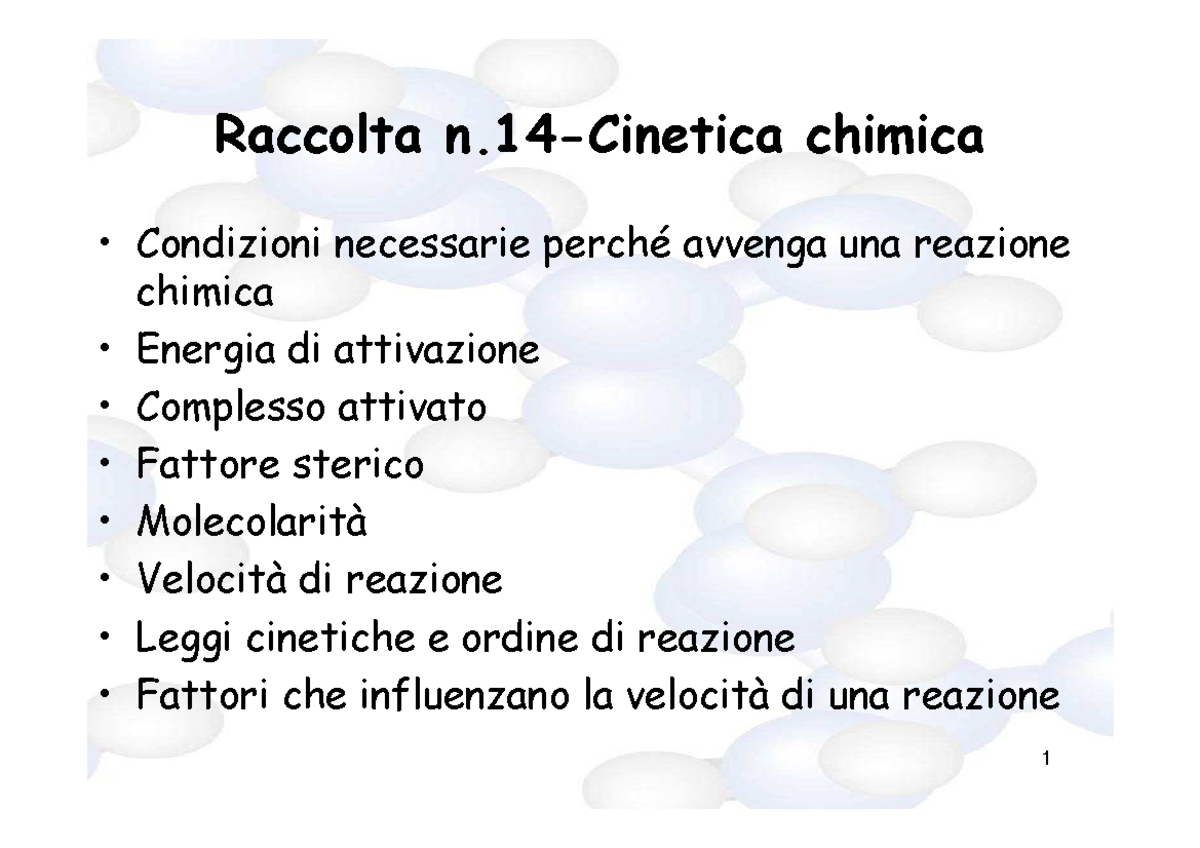 Raccolta n.14-Cinetica chimica

• Condizioni necessarie perché avvenga una reazione chimica
• Energia di attivazione
• Complesso attivato
• Fattore sterico
• Molecolarità
• Velocità di reazione
• Leggi cinetiche e ordine di reazione
• Fattori che influenzano la velocità di una reazione

1